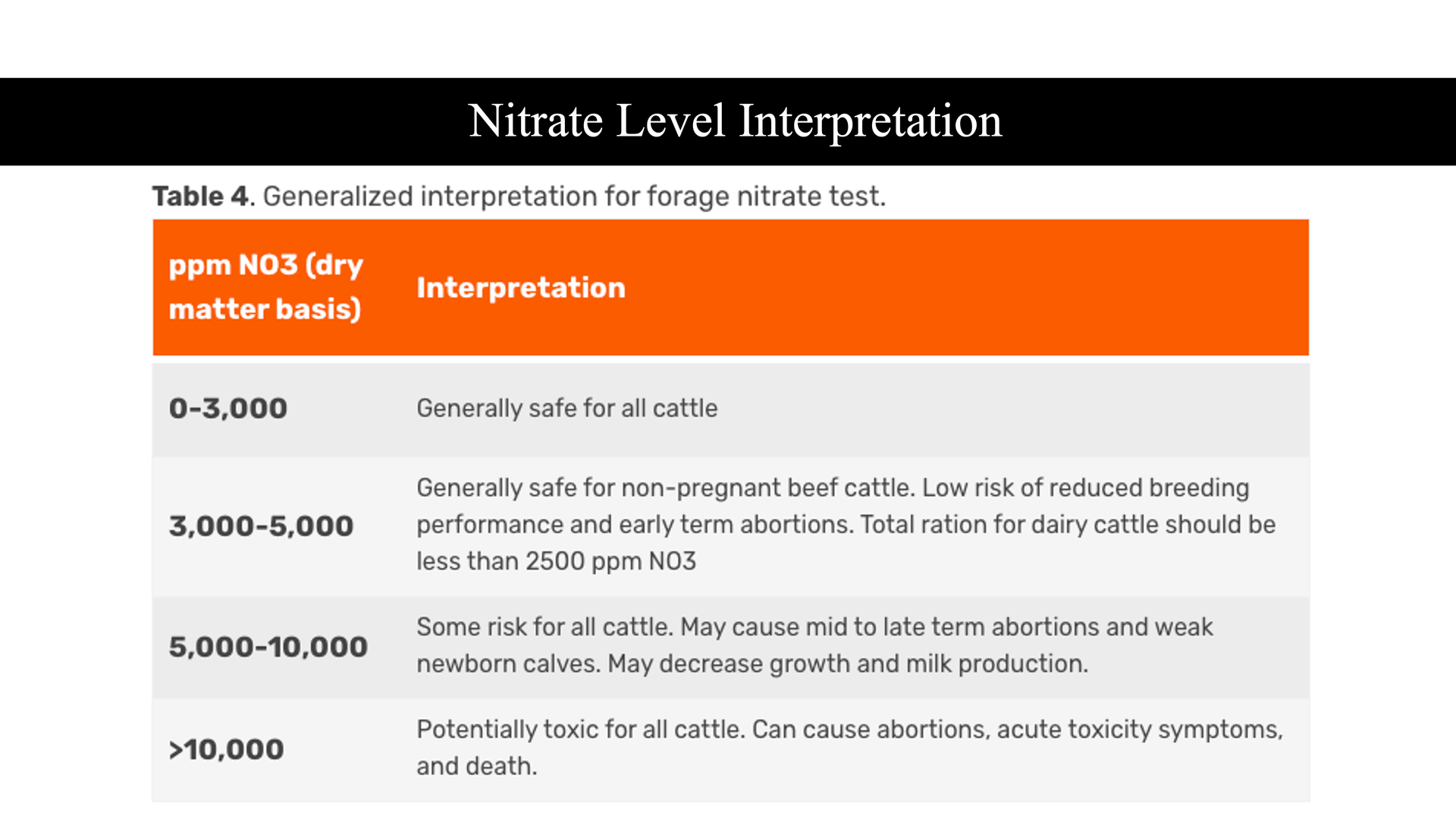 Nitrate Level Interpretation

Table 4. Generalized interpretation for forage nitrate test.

| ppm NO3 (dry matter basis) | Interpretation |
|---|---|
| 0-3,000 | Generally safe for all cattle |
| 3,000-5,000 | Generally safe for non-pregnant beef cattle. Low risk of reduced breeding performance and early term abortions. Total ration for dairy cattle should be less than 2500 ppm NO3 |
| 5,000-10,000 | Some risk for all cattle. May cause mid to late term abortions and weak newborn calves. May decrease growth and milk production. |
| >10,000 | Potentially toxic for all cattle. Can cause abortions, acute toxicity symptoms, and death. |